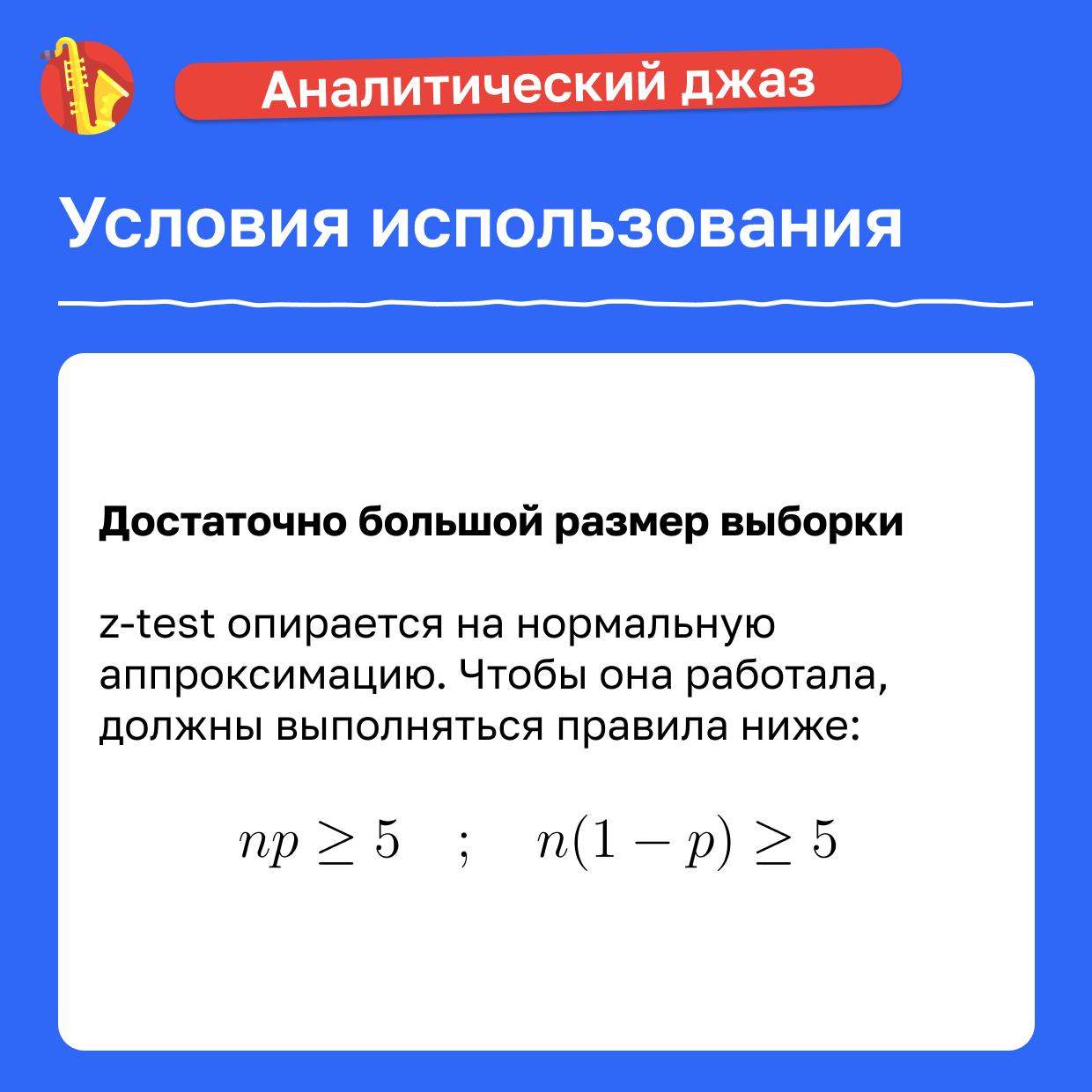 Аналитический джаз

Условия использования

Достаточно большой размер выборки

z-test опирается на нормальную аппроксимацию. Чтобы она работала, должны выполняться правила ниже:

$np \geq 5 \quad ; \quad n(1-p) \geq 5$